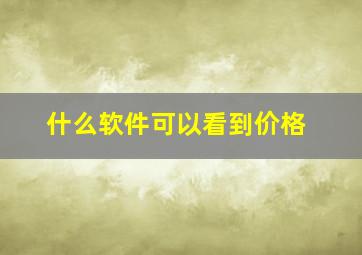 什么软件可以看到价格